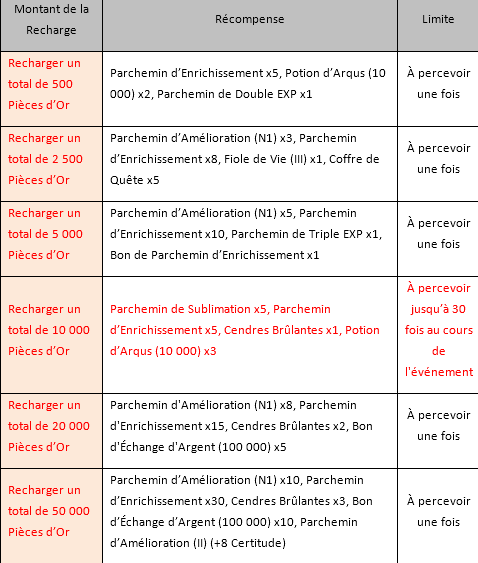 | Montant de la Recharge | Récompense | Limite |
|---|---|---|
| Recharger un total de 500 Pièces d’Or | Parchemin d’Enrichissement x5, Potion d’Arqus (10 000) x2, Parchemin de Double EXP x1 | À percevoir une fois |
| Recharger un total de 2 500 Pièces d’Or | Parchemin d’Amélioration (N1) x3, Parchemin d’Enrichissement x8, Fiole de Vie (III) x1, Coffre de Quête x5 | À percevoir une fois |
| Recharger un total de 5 000 Pièces d’Or | Parchemin d’Amélioration (N1) x5, Parchemin d’Enrichissement x10, Parchemin de Triple EXP x1, Bon de Parchemin d’Enrichissement x1 | À percevoir une fois |
| Recharger un total de 10 000 Pièces d’Or | Parchemin de Sublimation x5, Parchemin d’Enrichissement x5, Cendres Brûlantes x1, Potion d’Arqus (10 000) x3 | À percevoir jusqu’à 30 fois au cours de l'événement |
| Recharger un total de 20 000 Pièces d’Or | Parchemin d'Amélioration (N1) x8, Parchemin d'Enrichissement x15, Cendres Brûlantes x2, Bon d'Échange d'Argent (100 000) x5 | À percevoir une fois |
| Recharger un total de 50 000 Pièces d’Or | Parchemin d’Amélioration (N1) x10, Parchemin d’Enrichissement x30, Cendres Brûlantes x3, Bon d’Échange d’Argent (100 000) x10, Parchemin d’Amélioration (II) (+8 Certitude) | À percevoir une fois |